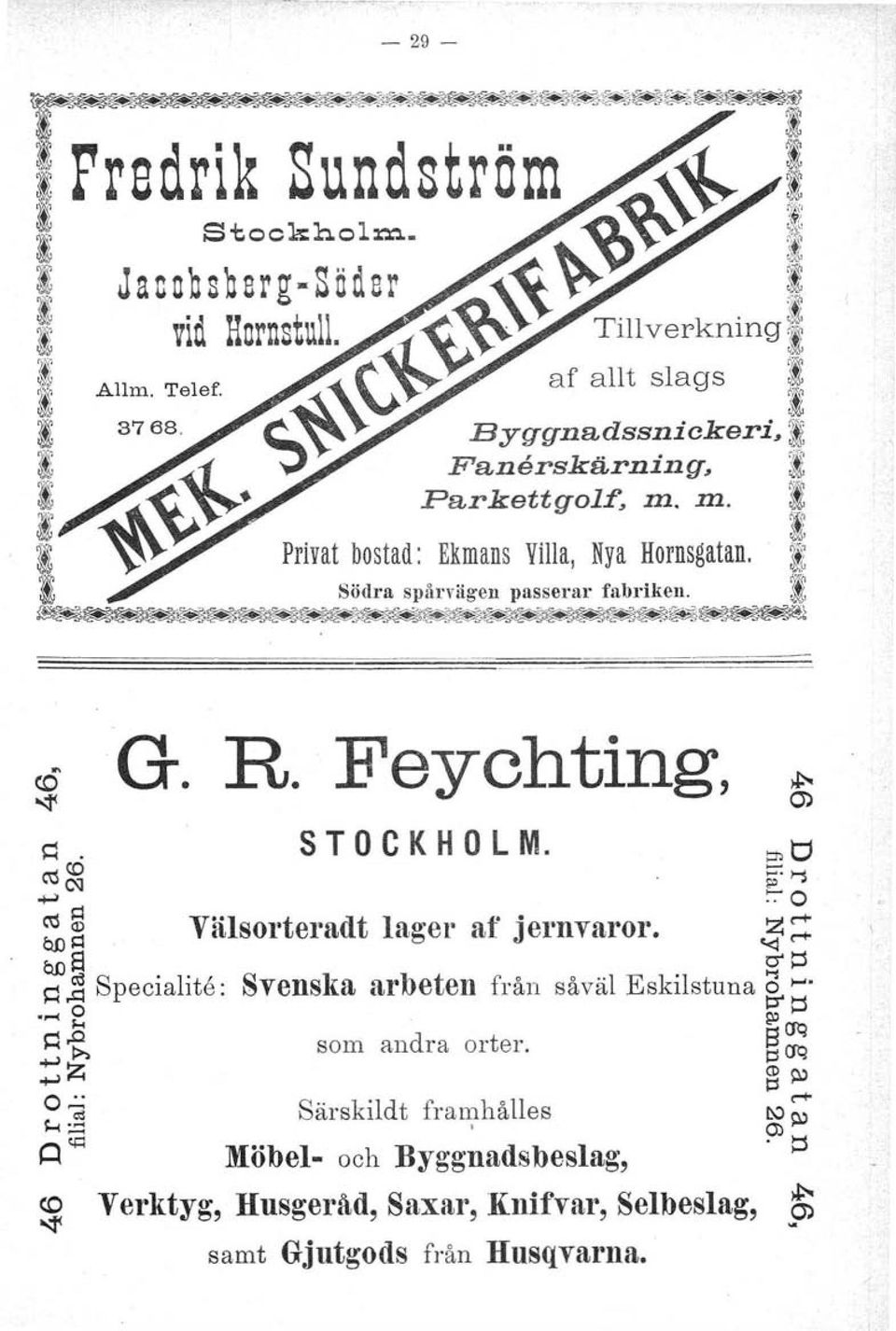 — 29 —

Fredrik Sundström

Stockholm.

Jacobsberg-Söder vid Hornstull.

Allm. Telef. 37 68.

MEK. SNICKERIFABRIK

Tillverkning af allt slags

Byggnadssnickeri, Fanérskärning, Parkettgolf, m. m.

Privat bostad: Ekmans Villa, Nya Hornsgatan.

Södra spårvägen passerar fabriken.

46 Drottninggatan 46, filial: Nybrohamnen 26.

G. R. Feychting,

STOCKHOLM.

Välsorteradt lager af jernvaror.

Specialité: Svenska arbeten från såväl Eskilstuna som andra orter.

Särskildt framhålles

Möbel- och Byggnadsbeslag,

Verktyg, Husgeråd, Saxar, Knifvar, Selbeslag,

samt Gjutgods från Husqvarna.

46 Drottninggatan 46, filial: Nybrohamnen 26.